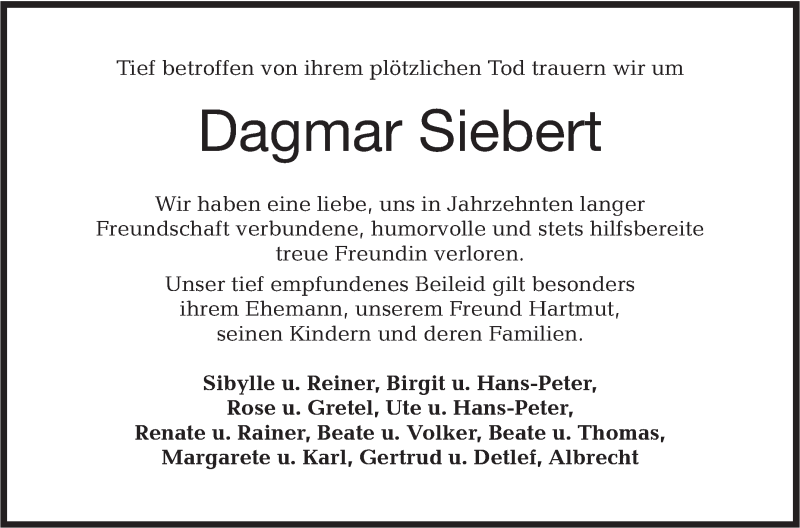 Tief betroffen von ihrem plötzlichen Tod trauern wir um

Dagmar Siebert

Wir haben eine liebe, uns in Jahrzehnten langer Freundschaft verbundene, humorvolle und stets hilfsbereite treue Freundin verloren.

Unser tief empfundenes Beileid gilt besonders ihrem Ehemann, unserem Freund Hartmut, seinen Kindern und deren Familien.

Sibylle u. Reiner, Birgit u. Hans-Peter,
Rose u. Gretel, Ute u. Hans-Peter,
Renate u. Rainer, Beate u. Volker, Beate u. Thomas,
Margarete u. Karl, Gertrud u. Detlef, Albrecht